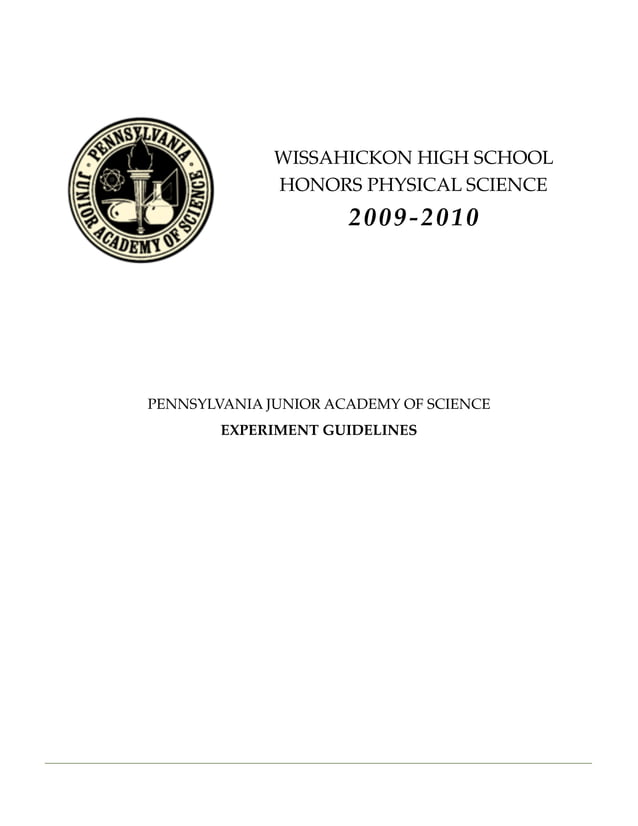 PENNSYLVANIA JUNIOR ACADEMY OF SCIENCE

WISSAHICKON HIGH SCHOOL
HONORS PHYSICAL SCIENCE
2009-2010

PENNSYLVANIA JUNIOR ACADEMY OF SCIENCE
EXPERIMENT GUIDELINES